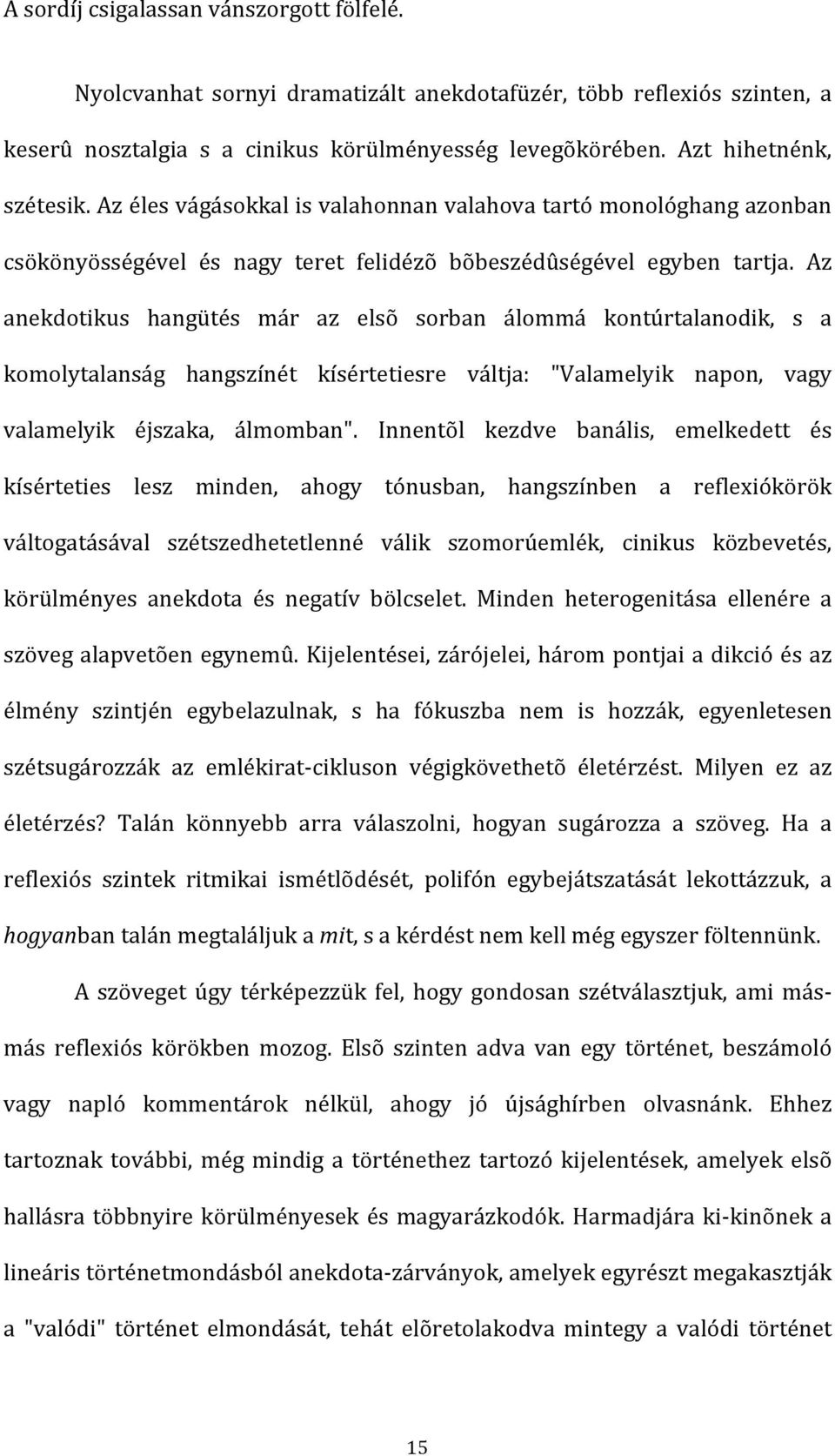 A sordíj csigalassan vánszorgott fölfelé.

Nyolcvanhat sornyi dramatizált anekdotafüzér, több reflexiós szinten, a keserû nosztalgia s a cinikus körülményesség levegõkörében. Azt hihetnénk, szétesik. Az éles vágásokkal is valahonnan valahova tartó monológhang azonban csökönyösségével és nagy teret felidézõ bõbeszédûségével egyben tartja. Az anekdotikus hangütés már az elsõ sorban álommá kontúrtalanodik, s a komolytalanság hangszínét kísértetiesre váltja: "Valamelyik napon, vagy valamelyik éjszaka, álmomban". Innentõl kezdve banális, emelkedett és kísérteties lesz minden, ahogy tónusban, hangszínben a reflexiókörök váltogatásával szétszedhetetlenné válik szomorúemlék, cinikus közbevetés, körülményes anekdota és negatív bölcselet. Minden heterogenitása ellenére a szöveg alapvetõen egynemû. Kijelentései, zárójelei, három pontjai a dikció és az élmény szintjén egybelazulnak, s ha fókuszba nem is hozzák, egyenletesen szétsugározzák az emlékirat-cikluson végigkövethetõ életérzést. Milyen ez az életérzés? Talán könnyebb arra válaszolni, hogyan sugározza a szöveg. Ha a reflexiós szintek ritmikai ismétlõdését, polifón egybejátszatását lekottázzuk, a hogyanban talán megtaláljuk a mit, s a kérdést nem kell még egyszer föltennünk.

A szöveget úgy térképezzük fel, hogy gondosan szétválasztjuk, ami más-más reflexiós körökben mozog. Elsõ szinten adva van egy történet, beszámoló vagy napló kommentárok nélkül, ahogy jó újsághírben olvasnánk. Ehhez tartoznak további, még mindig a történethez tartozó kijelentések, amelyek elsõ hallásra többnyire körülményesek és magyarázkodók. Harmadjára ki-kinõnek a lineáris történetmondásból anekdota-zárványok, amelyek egyrészt megakasztják a "valódi" történet elmondását, tehát elõretolakodva mintegy a valódi történet

15